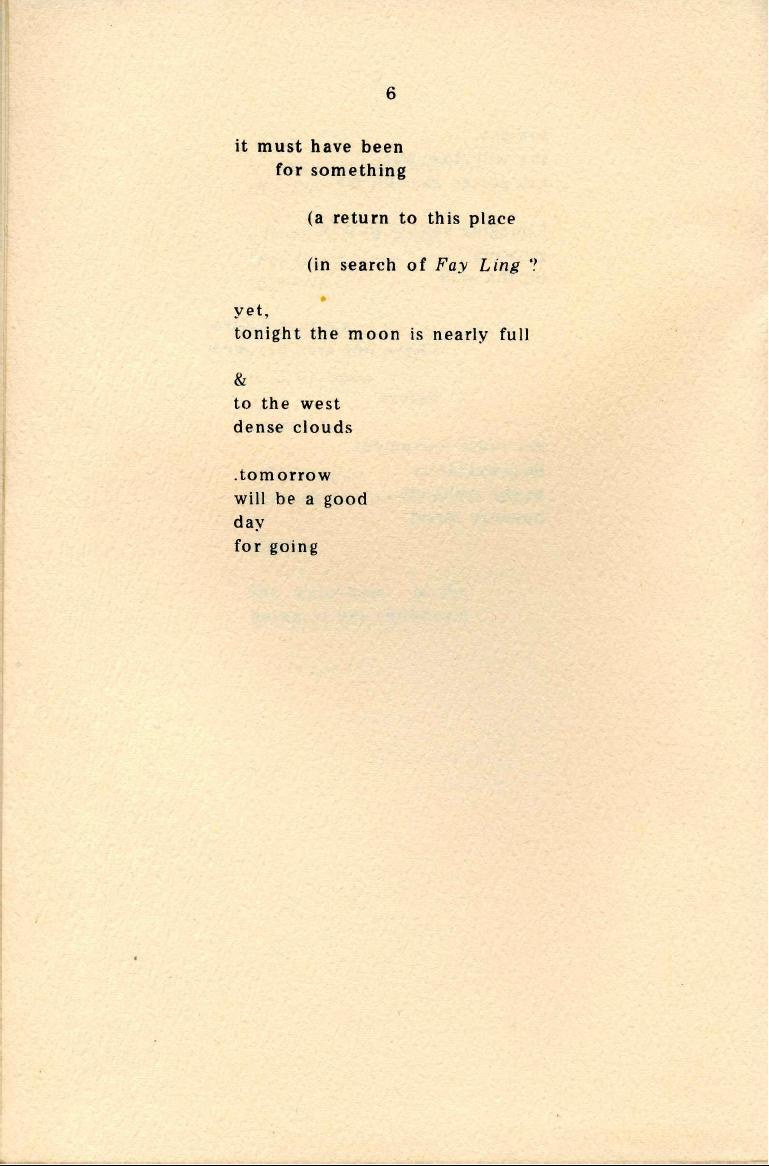 6

it must have been
for something

(a return to this place

(in search of Fay Ling ?

yet,
tonight the moon is nearly full

&
to the west
dense clouds

.tomorrow
will be a good
day
for going